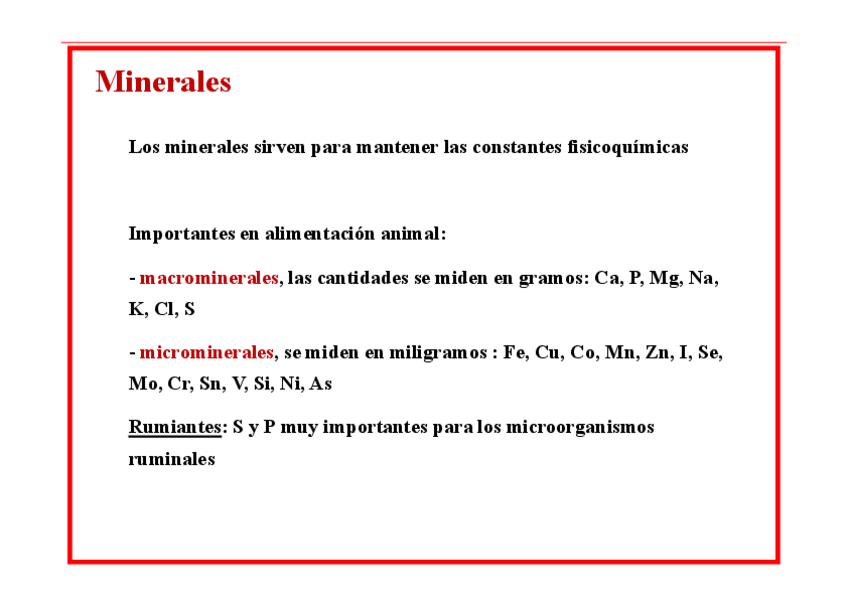 Minerales

Los minerales sirven para mantener las constantes fisicoquímicas

Importantes en alimentación animal:

- macrominerales, las cantidades se miden en gramos: Ca, P, Mg, Na, K, Cl, S

- microminerales, se miden en miligramos : Fe, Cu, Co, Mn, Zn, I, Se, Mo, Cr, Sn, V, Si, Ni, As

Rumiantes: S y P muy importantes para los microorganismos ruminales